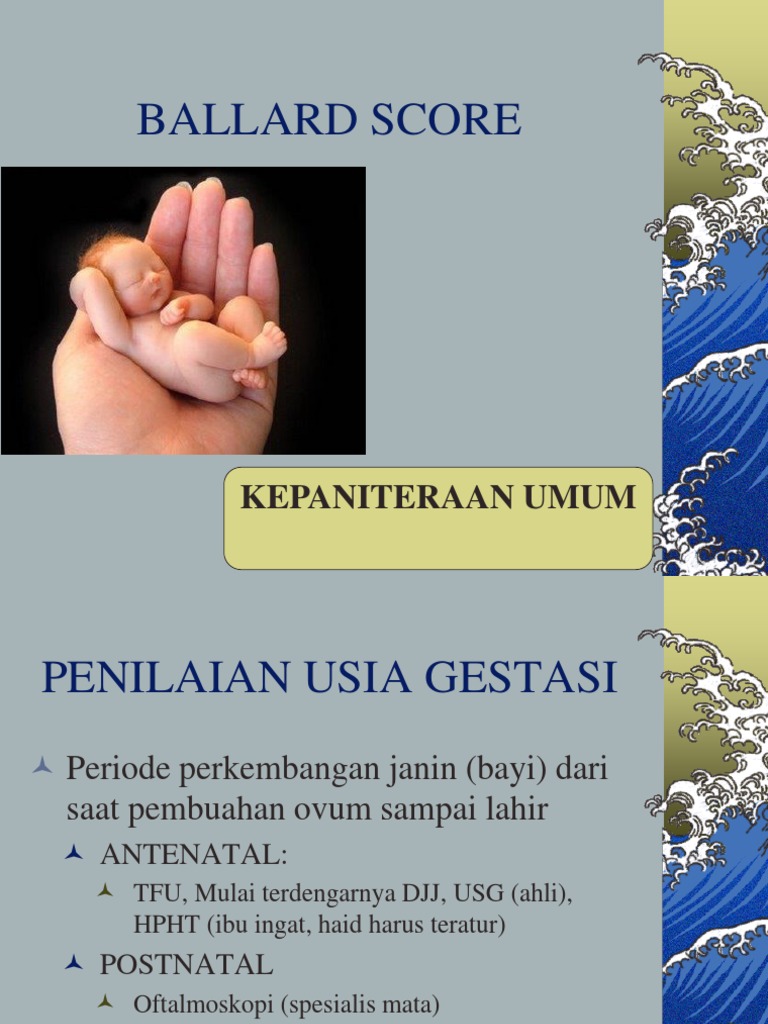 BALLARD SCORE

KEPANITERAAN UMUM

PENILAIAN USIA GESTASI

Periode perkembangan janin (bayi) dari saat pembuahan ovum sampai lahir

ANTENATAL:

TFU, Mulai terdengarnya DJJ, USG (ahli), HPHT (ibu ingat, haid harus teratur)

POSTNATAL

Oftalmoskopi (spesialis mata)